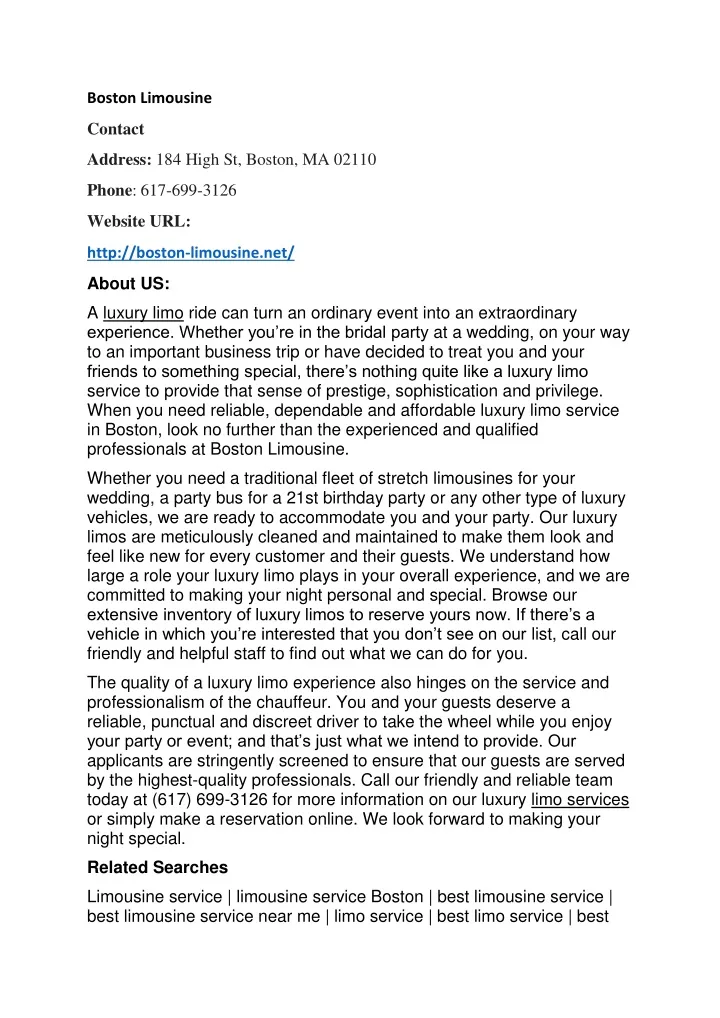 Boston Limousine

Contact

Address: 184 High St, Boston, MA 02110

Phone: 617-699-3126

Website URL:

http://boston-limousine.net/

About US:

A luxury limo ride can turn an ordinary event into an extraordinary experience. Whether you're in the bridal party at a wedding, on your way to an important business trip or have decided to treat you and your friends to something special, there's nothing quite like a luxury limo service to provide that sense of prestige, sophistication and privilege. When you need reliable, dependable and affordable luxury limo service in Boston, look no further than the experienced and qualified professionals at Boston Limousine.

Whether you need a traditional fleet of stretch limousines for your wedding, a party bus for a 21st birthday party or any other type of luxury vehicles, we are ready to accommodate you and your party. Our luxury limos are meticulously cleaned and maintained to make them look and feel like new for every customer and their guests. We understand how large a role your luxury limo plays in your overall experience, and we are committed to making your night personal and special. Browse our extensive inventory of luxury limos to reserve yours now. If there's a vehicle in which you're interested that you don't see on our list, call our friendly and helpful staff to find out what we can do for you.

The quality of a luxury limo experience also hinges on the service and professionalism of the chauffeur. You and your guests deserve a reliable, punctual and discreet driver to take the wheel while you enjoy your party or event; and that's just what we intend to provide. Our applicants are stringently screened to ensure that our guests are served by the highest-quality professionals. Call our friendly and reliable team today at (617) 699-3126 for more information on our luxury limo services or simply make a reservation online. We look forward to making your night special.

Related Searches

Limousine service | limousine service Boston | best limousine service | best limousine service near me | limo service | best limo service | best